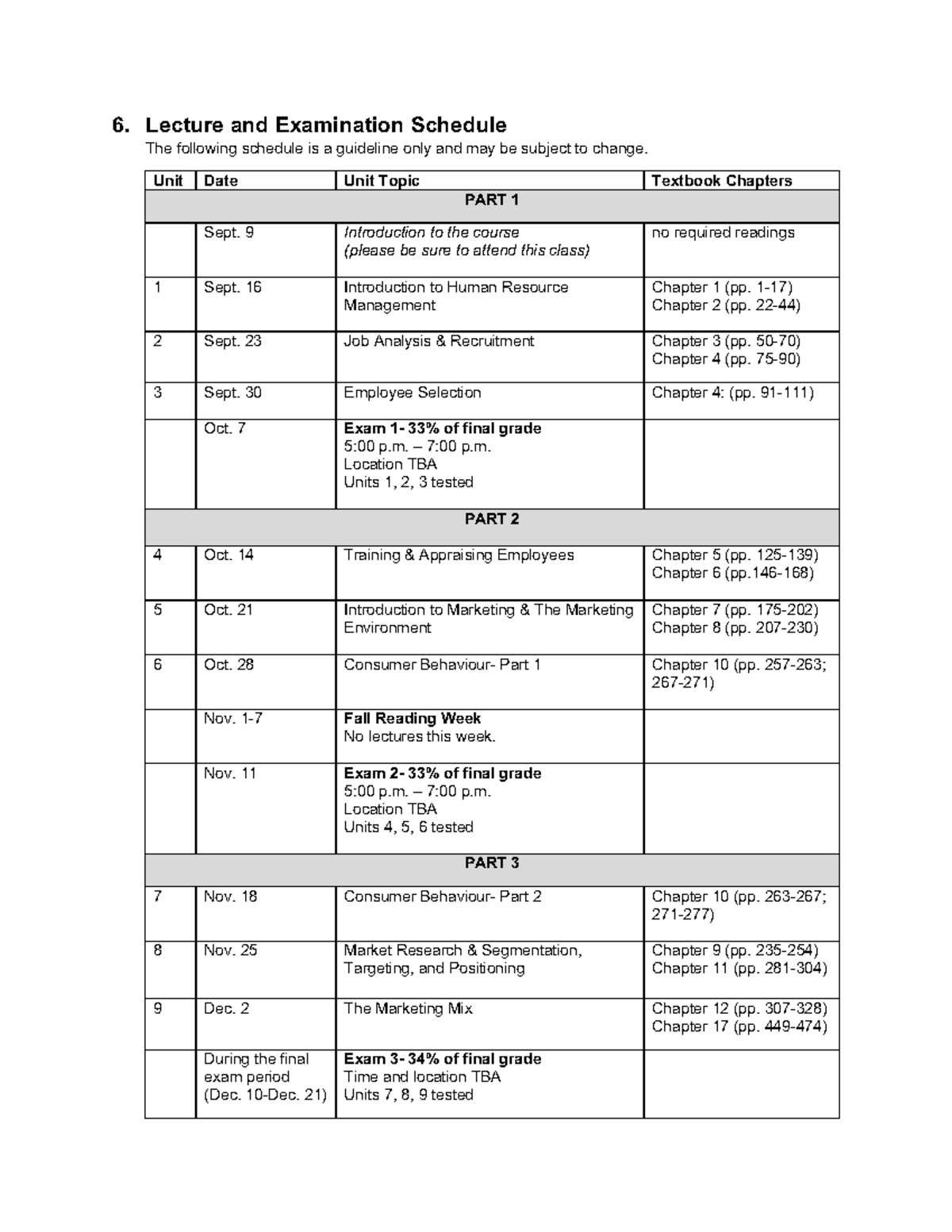 6. Lecture and Examination Schedule
The following schedule is a guideline only and may be subject to change.

| Unit | Date | Unit Topic | Textbook Chapters |
|---|---|---|---|
| PART 1 | | | |
| | Sept. 9 | Introduction to the course (please be sure to attend this class) | no required readings |
| 1 | Sept. 16 | Introduction to Human Resource Management | Chapter 1 (pp. 1-17) Chapter 2 (pp. 22-44) |
| 2 | Sept. 23 | Job Analysis & Recruitment | Chapter 3 (pp. 50-70) Chapter 4 (pp. 75-90) |
| 3 | Sept. 30 | Employee Selection | Chapter 4: (pp. 91-111) |
| | Oct. 7 | Exam 1- 33% of final grade 5:00 p.m. – 7:00 p.m. Location TBA Units 1, 2, 3 tested | |
| PART 2 | | | |
| 4 | Oct. 14 | Training & Appraising Employees | Chapter 5 (pp. 125-139) Chapter 6 (pp.146-168) |
| 5 | Oct. 21 | Introduction to Marketing & The Marketing Environment | Chapter 7 (pp. 175-202) Chapter 8 (pp. 207-230) |
| 6 | Oct. 28 | Consumer Behaviour- Part 1 | Chapter 10 (pp. 257-263; 267-271) |
| | Nov. 1-7 | Fall Reading Week No lectures this week. | |
| | Nov. 11 | Exam 2- 33% of final grade 5:00 p.m. – 7:00 p.m. Location TBA Units 4, 5, 6 tested | |
| PART 3 | | | |
| 7 | Nov. 18 | Consumer Behaviour- Part 2 | Chapter 10 (pp. 263-267; 271-277) |
| 8 | Nov. 25 | Market Research & Segmentation, Targeting, and Positioning | Chapter 9 (pp. 235-254) Chapter 11 (pp. 281-304) |
| 9 | Dec. 2 | The Marketing Mix | Chapter 12 (pp. 307-328) Chapter 17 (pp. 449-474) |
| | During the final exam period (Dec. 10-Dec. 21) | Exam 3- 34% of final grade Time and location TBA Units 7, 8, 9 tested | |